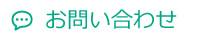 お問い合わせ